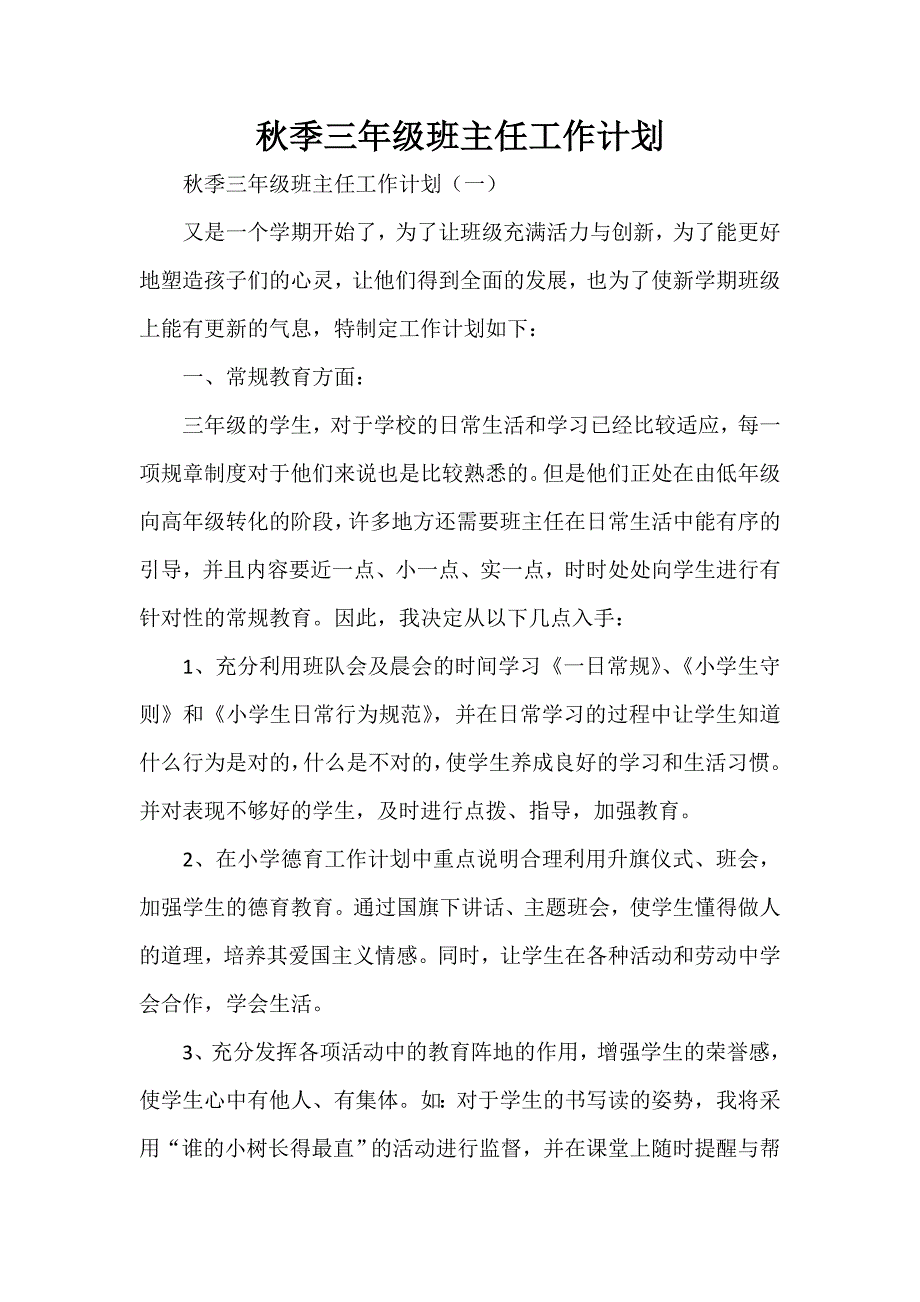 秋季三年级班主任工作计划

秋季三年级班主任工作计划（一）

又是一个学期开始了，为了让班级充满活力与创新，为了能更好地塑造孩子们的心灵，让他们得到全面的发展，也为了使新学期班级上能有更新的气息，特制定工作计划如下：

一、常规教育方面：

三年级的学生，对于学校的日常生活和学习已经比较适应，每一项规章制度对于他们来说也是比较熟悉的。但是他们正处在由低年级向高年级转化的阶段，许多地方还需要班主任在日常生活中能有序的引导，并且内容要近一点、小一点、实一点，时时处处向学生进行有针对性的常规教育。因此，我决定从以下几点入手：

1、充分利用班队会及晨会的时间学习《一日常规》、《小学生守则》和《小学生日常行为规范》，并在日常学习的过程中让学生知道什么行为是对的，什么是不对的，使学生养成良好的学习和生活习惯。并对表现不够好的学生，及时进行点拨、指导，加强教育。

2、在小学德育工作计划中重点说明合理利用升旗仪式、班会，加强学生的德育教育。通过国旗下讲话、主题班会，使学生懂得做人的道理，培养其爱国主义情感。同时，让学生在各种活动和劳动中学会合作，学会生活。

3、充分发挥各项活动中的教育阵地的作用，增强学生的荣誉感，使学生心中有他人、有集体。如：对于学生的书写读的姿势，我将采用“谁的小树长得最直”的活动进行监督，并在课堂上随时提醒与帮